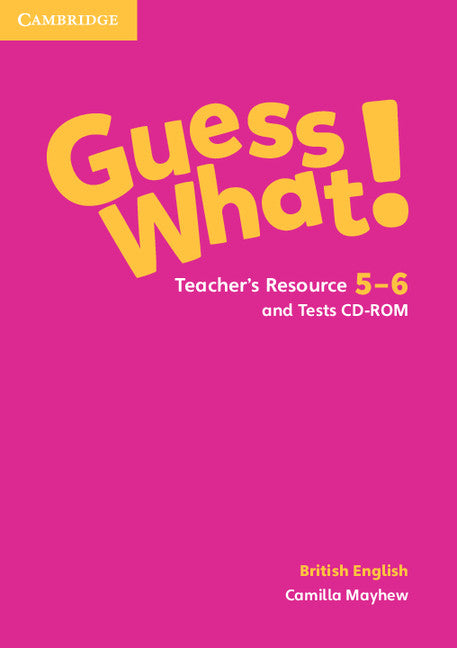 CAMBRIDGE

Guess What!

Teacher's Resource 5–6
and Tests CD-ROM

British English
Camilla Mayhew